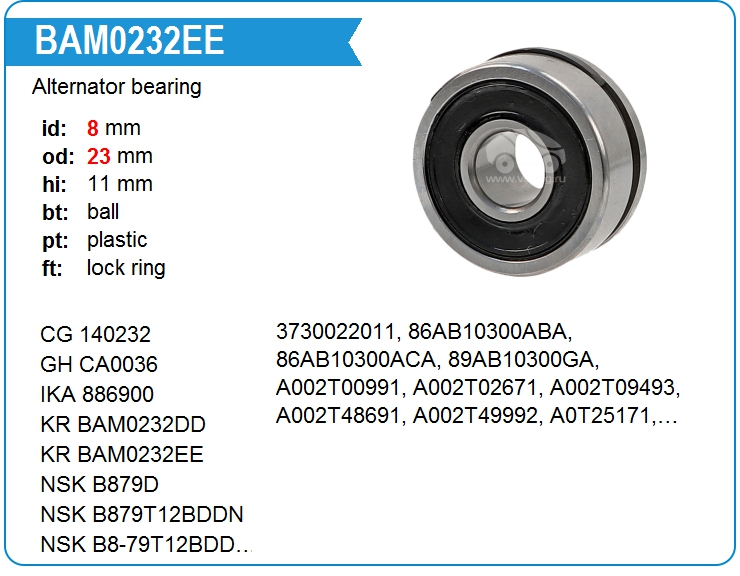 BAM0232EE

Alternator bearing

id: 8 mm
od: 23 mm
hi: 11 mm
bt: ball
pt: plastic
ft: lock ring

CG 140232
GH CA0036
IKA 886900
KR BAM0232DD
KR BAM0232EE
NSK B879D
NSK B879T12BDDN
NSK B8-79T12BDD..

3730022011, 86AB10300ABA, 86AB10300ACA, 89AB10300GA, A002T00991, A002T02671, A002T09493, A002T48691, A002T49992, A0T25171,...